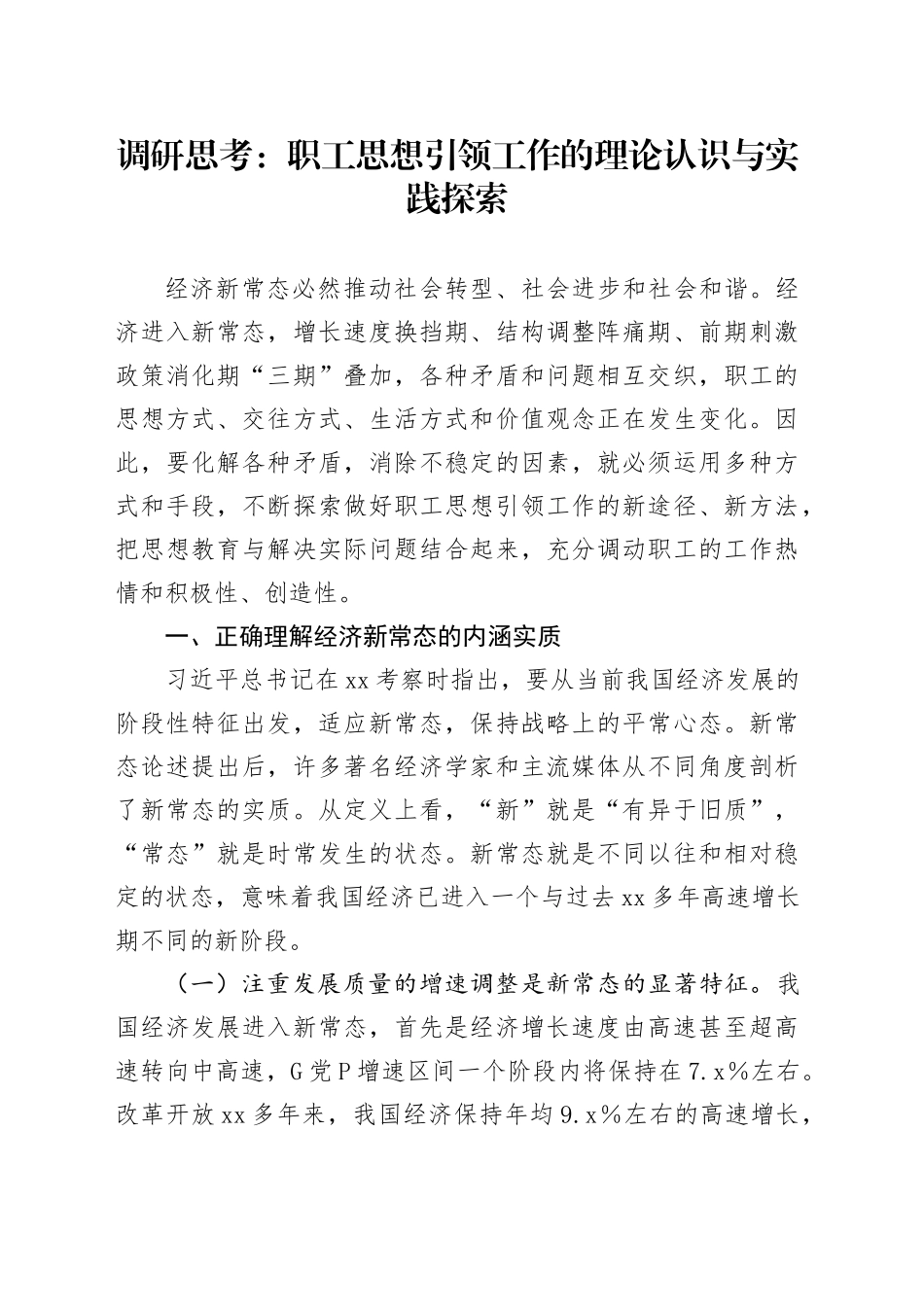 调研思考：职工思想引领工作的理论认识与实践探索

经济新常态必然推动社会转型、社会进步和社会和谐。经济进入新常态，增长速度换挡期、结构调整阵痛期、前期刺激政策消化期“三期”叠加，各种矛盾和问题相互交织，职工的思想方式、交往方式、生活方式和价值观念正在发生变化。因此，要化解各种矛盾，消除不稳定的因素，就必须运用多种方式和手段，不断探索做好职工思想引领工作的新途径、新方法，把思想教育与解决实际问题结合起来，充分调动职工的工作热情和积极性、创造性。

一、正确理解经济新常态的内涵实质

习近平总书记在xx考察时指出，要从当前我国经济发展的阶段性特征出发，适应新常态，保持战略上的平常心态。新常态论述提出后，许多著名经济学家和主流媒体从不同角度剖析了新常态的实质。从定义上看，“新”就是“有异于旧质”，“常态”就是时常发生的状态。新常态就是不同以往和相对稳定的状态，意味着我国经济已进入一个与过去xx多年高速增长期不同的新阶段。

（一）注重发展质量的增速调整是新常态的显著特征。我国经济发展进入新常态，首先是经济增长速度由高速甚至超高速转向中高速，G党P增速区间一个阶段内将保持在7.x%左右。改革开放xx多年来，我国经济保持年均9.x%左右的高速增长，